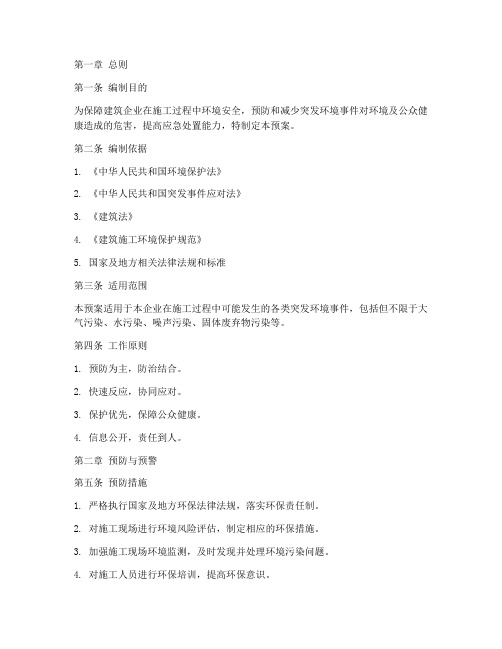 第一章 总则

第一条 编制目的

为保障建筑企业在施工过程中环境安全，预防和减少突发环境事件对环境及公众健康造成的危害，提高应急处置能力，特制定本预案。

第二条 编制依据

1. 《中华人民共和国环境保护法》

2. 《中华人民共和国突发事件应对法》

3. 《建筑法》

4. 《建筑施工环境保护规范》

5. 国家及地方相关法律法规和标准

第三条 适用范围

本预案适用于本企业在施工过程中可能发生的各类突发环境事件，包括但不限于大气污染、水污染、噪声污染、固体废弃物污染等。

第四条 工作原则

1. 预防为主，防治结合。

2. 快速反应，协同应对。

3. 保护优先，保障公众健康。

4. 信息公开，责任到人。

第二章 预防与预警

第五条 预防措施

1. 严格执行国家及地方环保法律法规，落实环保责任制。

2. 对施工现场进行环境风险评估，制定相应的环保措施。

3. 加强施工现场环境监测，及时发现并处理环境污染问题。

4. 对施工人员进行环保培训，提高环保意识。